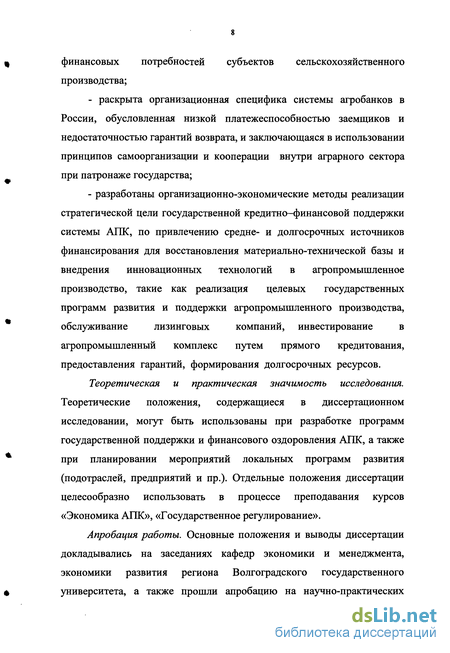 8

финансовых потребностей субъектов сельскохозяйственного производства;

- раскрыта организационная специфика системы агробанков в России, обусловленная низкой платежеспособностью заемщиков и недостаточностью гарантий возврата, и заключающаяся в использовании принципов самоорганизации и кооперации внутри аграрного сектора при патронаже государства;

- разработаны организационно-экономические методы реализации стратегической цели государственной кредитно–финансовой поддержки системы АПК, по привлечению средне- и долгосрочных источников финансирования для восстановления материально-технической базы и внедрения инновационных технологий в агропромышленное производство, такие как реализация целевых государственных программ развития и поддержки агропромышленного производства, обслуживание лизинговых компаний, инвестирование в агропромышленный комплекс путем прямого кредитования, предоставления гарантий, формирования долгосрочных ресурсов.

Теоретическая и практическая значимость исследования. Теоретические положения, содержащиеся в диссертационном исследовании, могут быть использованы при разработке программ государственной поддержки и финансового оздоровления АПК, а также при планировании мероприятий локальных программ развития (подотраслей, предприятий и пр.). Отдельные положения диссертации целесообразно использовать в процессе преподавания курсов «Экономика АПК», «Государственное регулирование».

Апробация работы. Основные положения и выводы диссертации докладывались на заседаниях кафедр экономики и менеджмента, экономики развития региона Волгоградского государственного университета, а также прошли апробацию на научно-практических

dsLib.net
библиотека диссертаций